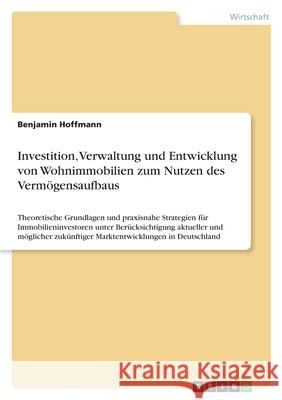 Wirtschaft

Benjamin Hoffmann

Investition, Verwaltung und Entwicklung von Wohnimmobilien zum Nutzen des Vermögensaufbaus

Theoretische Grundlagen und praxisnahe Strategien für Immobilieninvestoren unter Berücksichtigung aktueller und möglicher zukünftiger Marktentwicklungen in Deutschland

Kraina Książek